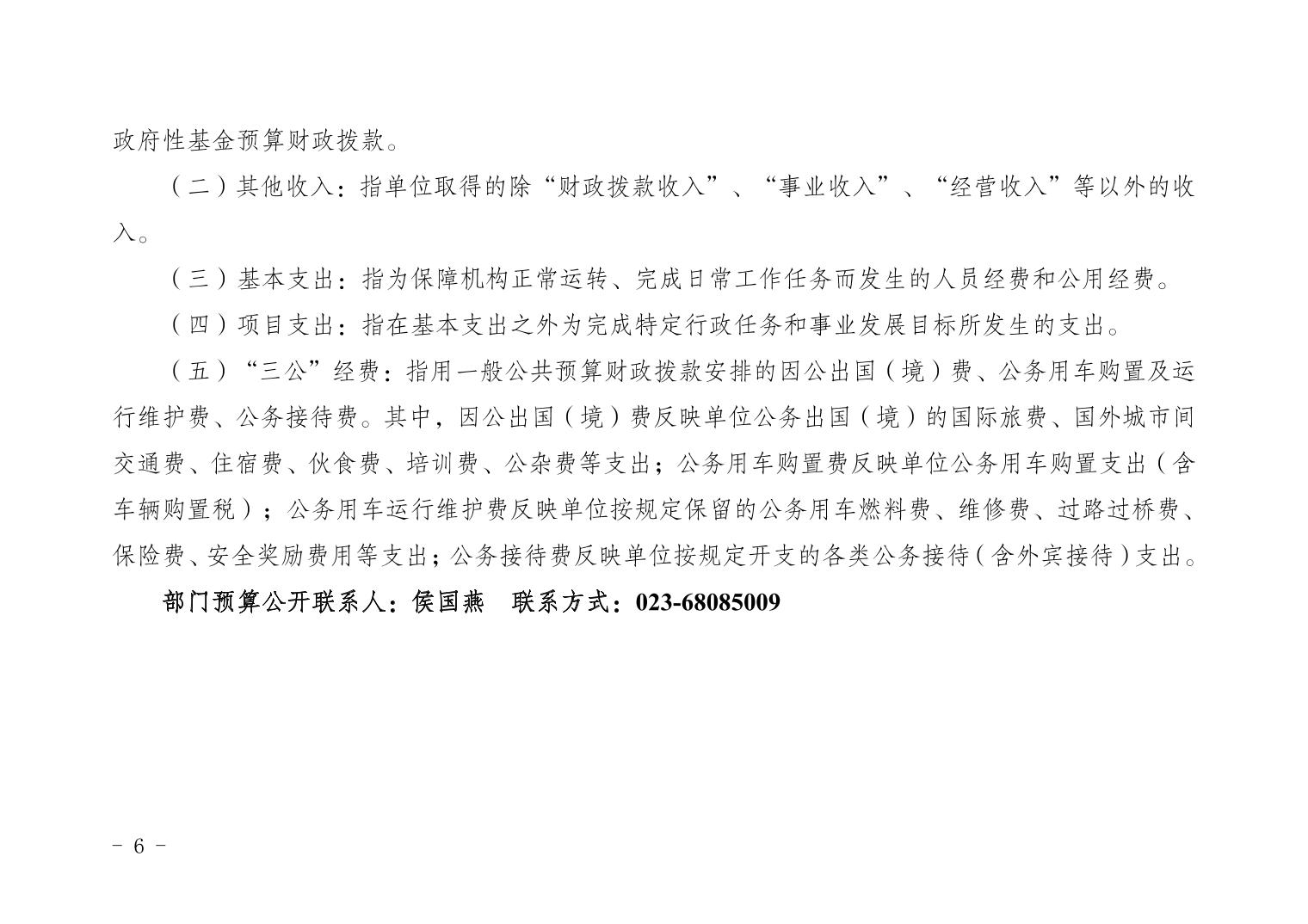 政府性基金预算财政拨款。

（二）其他收入：指单位取得的除“财政拨款收入”、“事业收入”、“经营收入”等以外的收入。

（三）基本支出：指为保障机构正常运转、完成日常工作任务而发生的人员经费和公用经费。

（四）项目支出：指在基本支出之外为完成特定行政任务和事业发展目标所发生的支出。

（五）“三公”经费：指用一般公共预算财政拨款安排的因公出国（境）费、公务用车购置及运行维护费、公务接待费。其中，因公出国（境）费反映单位公务出国（境）的国际旅费、国外城市间交通费、住宿费、伙食费、培训费、公杂费等支出；公务用车购置费反映单位公务用车购置支出（含车辆购置税）；公务用车运行维护费反映单位按规定保留的公务用车燃料费、维修费、过路过桥费、保险费、安全奖励费用等支出；公务接待费反映单位按规定开支的各类公务接待（含外宾接待）支出。

部门预算公开联系人：侯国燕 联系方式：023-68085009

- 6 -